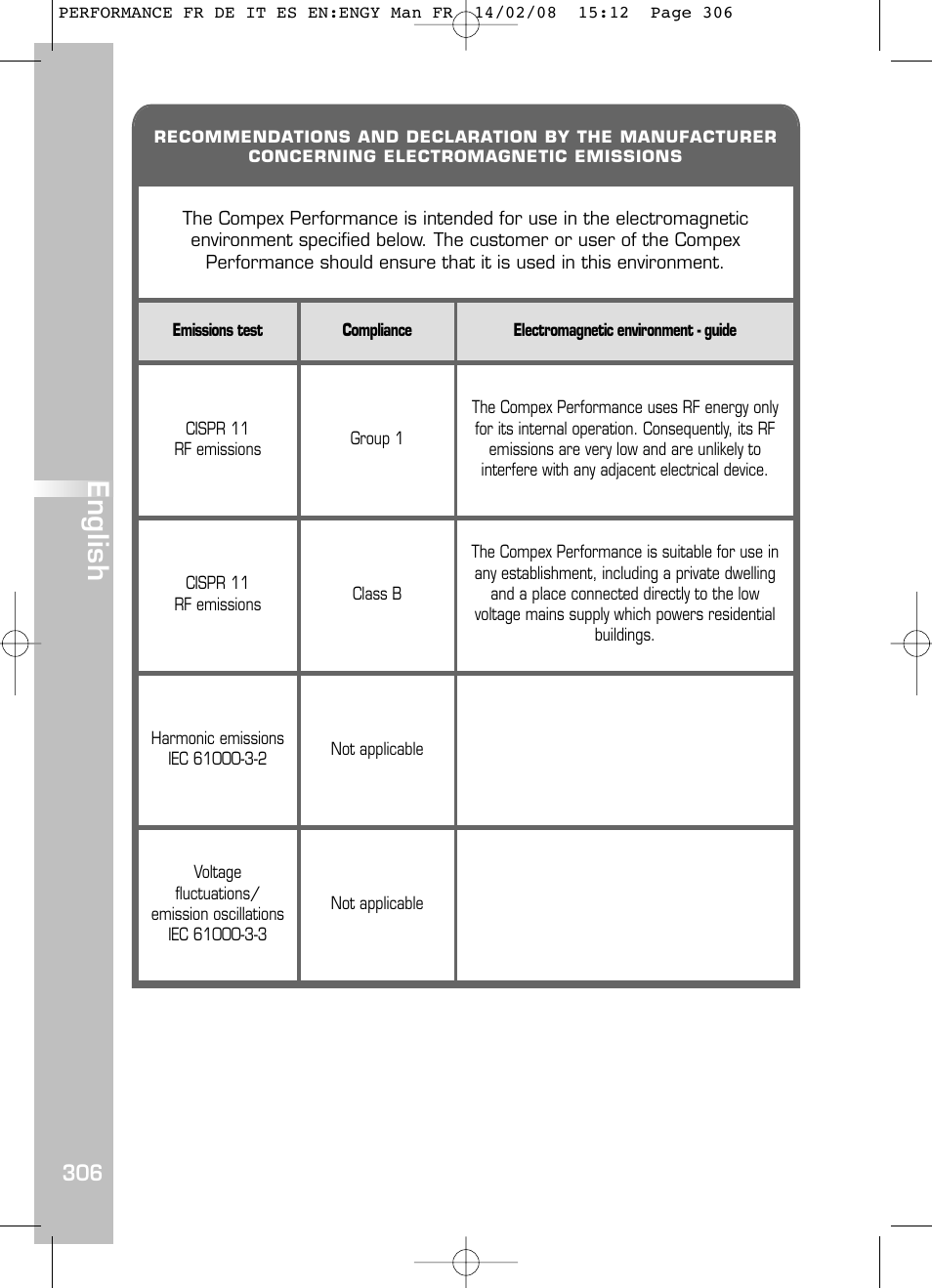 PERFORMANCE FR DE IT ES EN:ENGY Man FR 14/02/08 15:12 Page 306

English

RECOMMENDATIONS AND DECLARATION BY THE MANUFACTURER CONCERNING ELECTROMAGNETIC EMISSIONS

The Compex Performance is intended for use in the electromagnetic environment specified below. The customer or user of the Compex Performance should ensure that it is used in this environment.

| Emissions test | Compliance | Electromagnetic environment - guide |
|---|---|---|
| CISPR 11 RF emissions | Group 1 | The Compex Performance uses RF energy only for its internal operation. Consequently, its RF emissions are very low and are unlikely to interfere with any adjacent electrical device. |
| CISPR 11 RF emissions | Class B | The Compex Performance is suitable for use in any establishment, including a private dwelling and a place connected directly to the low voltage mains supply which powers residential buildings. |
| Harmonic emissions IEC 61000-3-2 | Not applicable | |
| Voltage fluctuations/ emission oscillations IEC 61000-3-3 | Not applicable | |

306